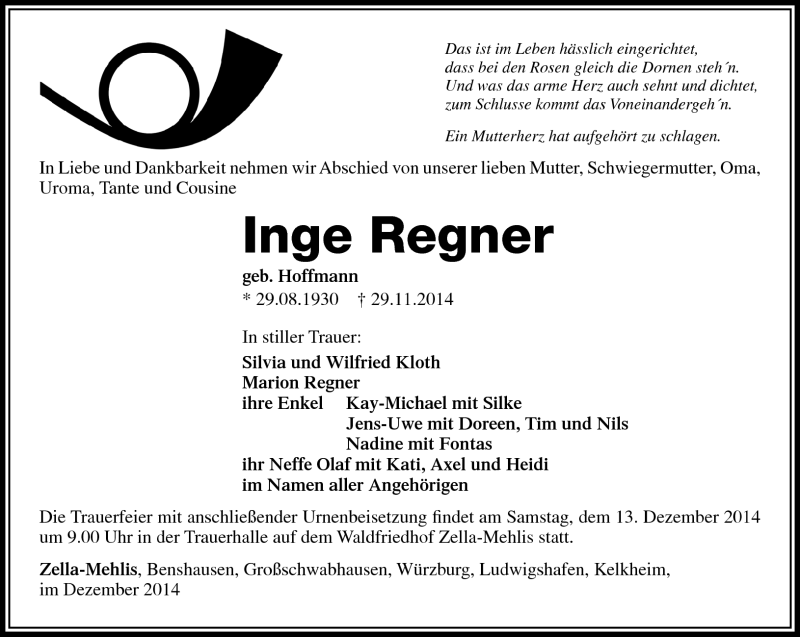 Das ist im Leben hässlich eingerichtet,
dass bei den Rosen gleich die Dornen steh´n.
Und was das arme Herz auch sehnt und dichtet,
zum Schlusse kommt das Voneinandergeh´n.

Ein Mutterherz hat aufgehört zu schlagen.

In Liebe und Dankbarkeit nehmen wir Abschied von unserer lieben Mutter, Schwiegermutter, Oma, Uroma, Tante und Cousine

Inge Regner

geb. Hoffmann
* 29.08.1930 † 29.11.2014

In stiller Trauer:
Silvia und Wilfried Kloth
Marion Regner
ihre Enkel Kay-Michael mit Silke
Jens-Uwe mit Doreen, Tim und Nils
Nadine mit Fontas
ihr Neffe Olaf mit Kati, Axel und Heidi
im Namen aller Angehörigen

Die Trauerfeier mit anschließender Urnenbeisetzung findet am Samstag, dem 13. Dezember 2014 um 9.00 Uhr in der Trauerhalle auf dem Waldfriedhof Zella-Mehlis statt.

Zella-Mehlis, Benshausen, Großschwabhausen, Würzburg, Ludwigshafen, Kelkheim, im Dezember 2014